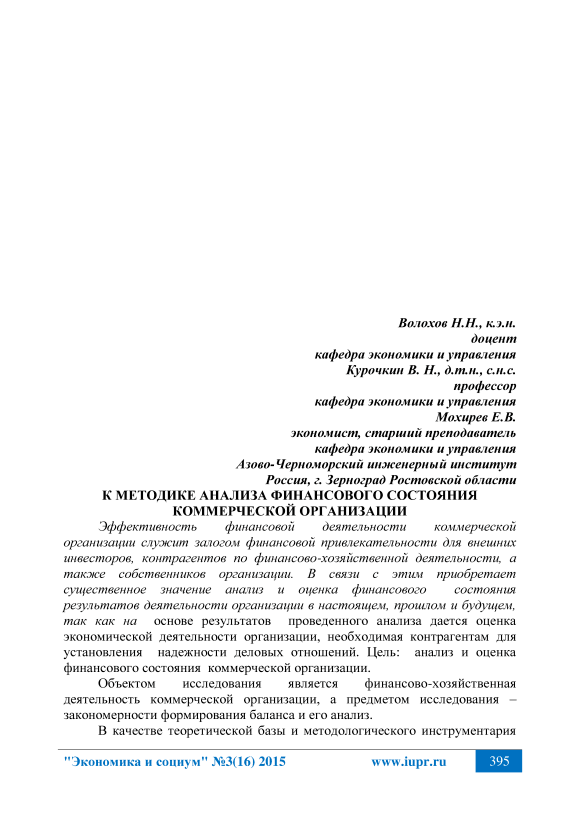 Волохов Н.Н., к.э.н.
доцент
кафедра экономики и управления
Курочкин В. Н., д.т.н., с.н.с.
профессор
кафедра экономики и управления
Мохирев Е.В.
экономист, старший преподаватель
кафедра экономики и управления
Азово-Черноморский инженерный институт
Россия, г. Зерноград Ростовской области

К МЕТОДИКЕ АНАЛИЗА ФИНАНСОВОГО СОСТОЯНИЯ КОММЕРЧЕСКОЙ ОРГАНИЗАЦИИ

Эффективность финансовой деятельности коммерческой организации служит залогом финансовой привлекательности для внешних инвесторов, контрагентов по финансово-хозяйственной деятельности, а также собственников организации. В связи с этим приобретает существенное значение анализ и оценка финансового состояния результатов деятельности организации в настоящем, прошлом и будущем, так как на основе результатов проведенного анализа дается оценка экономической деятельности организации, необходимая контрагентам для установления надежности деловых отношений. Цель: анализ и оценка финансового состояния коммерческой организации.

Объектом исследования является финансово-хозяйственная деятельность коммерческой организации, а предметом исследования – закономерности формирования баланса и его анализ.

В качестве теоретической базы и методологического инструментария

"Экономика и социум" №3(16) 2015 www.iupr.ru 395